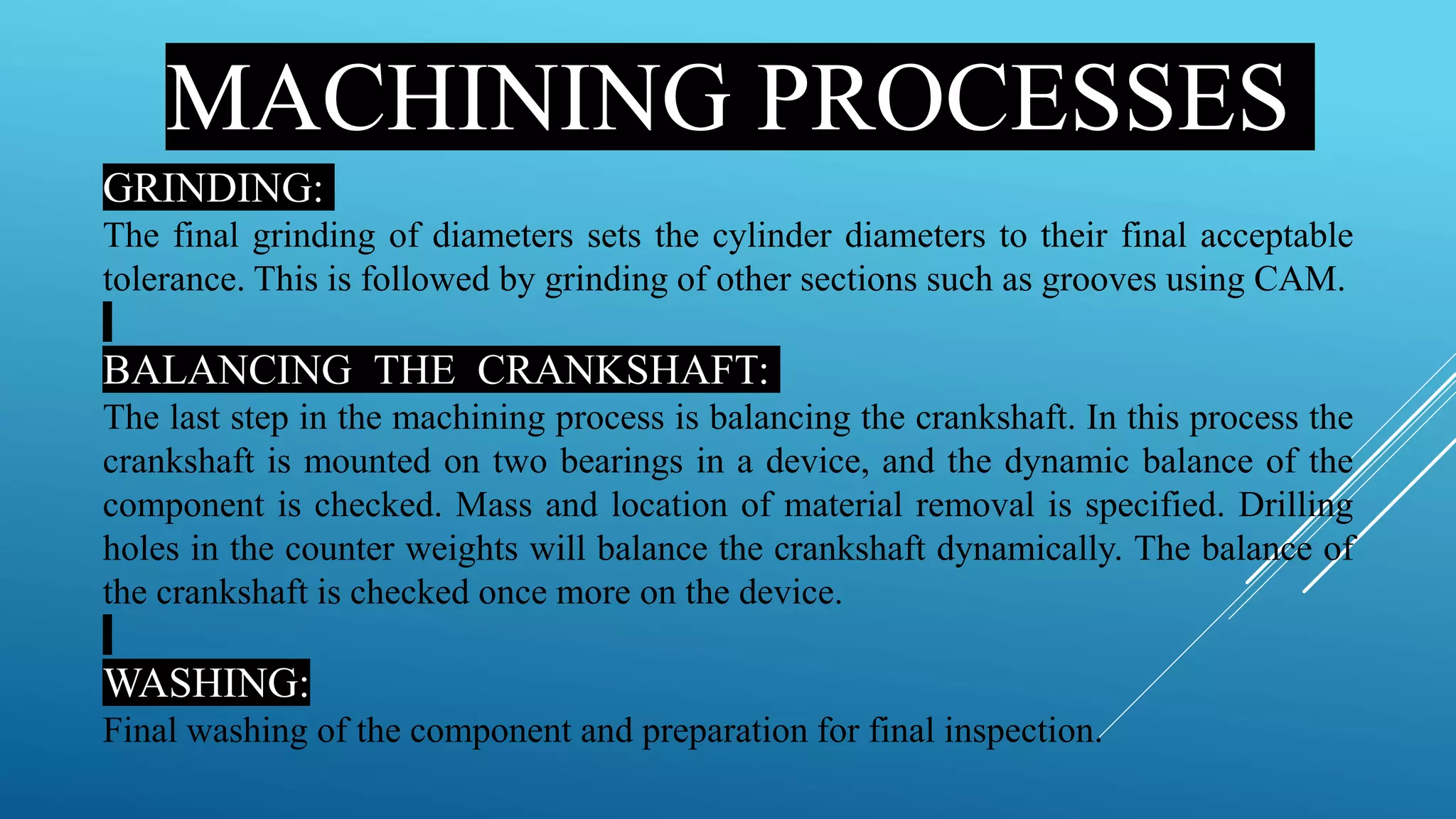 MACHINING PROCESSES

GRINDING:
The final grinding of diameters sets the cylinder diameters to their final acceptable tolerance. This is followed by grinding of other sections such as grooves using CAM.

BALANCING THE CRANKSHAFT:
The last step in the machining process is balancing the crankshaft. In this process the crankshaft is mounted on two bearings in a device, and the dynamic balance of the component is checked. Mass and location of material removal is specified. Drilling holes in the counter weights will balance the crankshaft dynamically. The balance of the crankshaft is checked once more on the device.

WASHING:
Final washing of the component and preparation for final inspection.